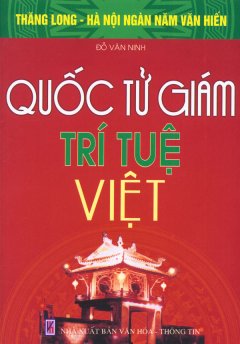 THĂNG LONG - HÀ NỘI NGÀN NĂM VĂN HIẾN

ĐỖ VĂN NINH

QUỐC TỬ GIÁM

TRÍ TUỆ

VIỆT

NHÀ XUẤT BẢN VĂN HÓA - THÔNG TIN